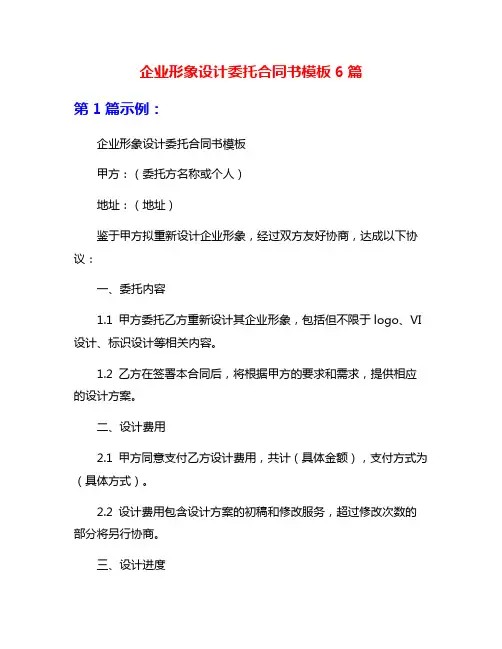 企业形象设计委托合同书模板 6 篇

第 1 篇示例：

企业形象设计委托合同书模板

甲方：（委托方名称或个人）

地址：（地址）

鉴于甲方拟重新设计企业形象，经过双方友好协商，达成以下协议：

一、委托内容

1.1 甲方委托乙方重新设计其企业形象，包括但不限于 logo、VI 设计、标识设计等相关内容。

1.2 乙方在签署本合同后，将根据甲方的要求和需求，提供相应的设计方案。

二、设计费用

2.1 甲方同意支付乙方设计费用，共计（具体金额），支付方式为（具体方式）。

2.2 设计费用包含设计方案的初稿和修改服务，超过修改次数的部分将另行协商。

三、设计进度